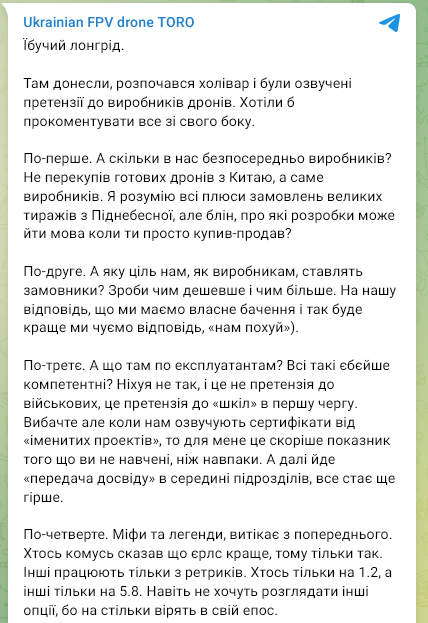 Ukrainian FPV drone TORO

Їбучий лонгрід.

Там донесли, розпочався холівар і були озвучені претензії до виробників дронів. Хотіли б прокоментувати все зі свого боку.

По-перше. А скільки в нас безпосередньо виробників? Не перекупів готових дронів з Китаю, а саме виробників. Я розумію всі плюси замовлень великих тиражів з Піднебесної, але блін, про які розробки може йти мова коли ти просто купив-продав?

По-друге. А яку ціль нам, як виробникам, ставлять замовники? Зроби чим дешевше і чим більше. На нашу відповідь, що ми маємо власне бачення і так буде краще ми чуємо відповідь, «нам похуй»).

По-третє. А що там по експлуатантам? Всі такі єбейше компетентні? Ніхуя не так, і це не претензія до військових, це претензія до «шкіл» в першу чергу. Вибачте але коли нам озвучують сертифікати від «іменитих проектів», то для мене це скоріше показник того що ви не навчені, ніж навпаки. А далі йде «передача досвіду» в середині підрозділів, все стає ще гірше.

По-четверте. Міфи та легенди, витікає з попереднього. Хтось комусь сказав що єрлс краще, тому тільки так. Інші працюють тільки з ретриків. Хтось тільки на 1.2, а інші тільки на 5.8. Навіть не хочуть розглядати інші опції, бо на стільки вірять в свій епос.